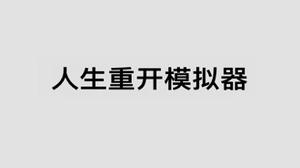 人生重开模拟器